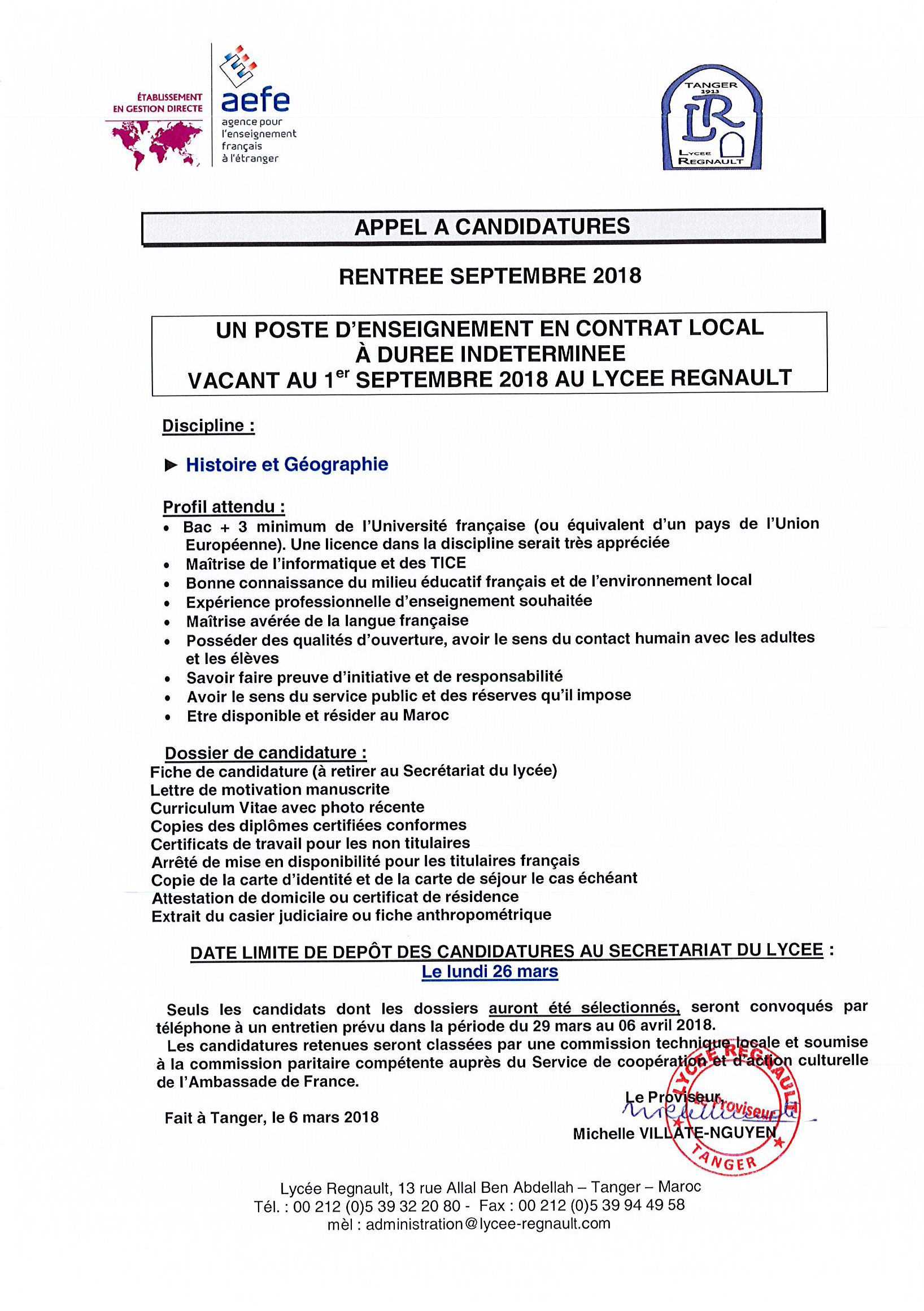 ÉTABLISSEMENT EN GESTION DIRECTE

aefe
agence pour l'enseignement français à l'étranger

TANGER 1913
LR
LYCEE REGNAULT

APPEL A CANDIDATURES

RENTREE SEPTEMBRE 2018

UN POSTE D'ENSEIGNEMENT EN CONTRAT LOCAL
À DUREE INDETERMINEE
VACANT AU 1$^{er}$ SEPTEMBRE 2018 AU LYCEE REGNAULT

Discipline :

► Histoire et Géographie

Profil attendu :
• Bac + 3 minimum de l'Université française (ou équivalent d'un pays de l'Union Européenne). Une licence dans la discipline serait très appréciée
• Maîtrise de l'informatique et des TICE
• Bonne connaissance du milieu éducatif français et de l'environnement local
• Expérience professionnelle d'enseignement souhaitée
• Maîtrise avérée de la langue française
• Posséder des qualités d'ouverture, avoir le sens du contact humain avec les adultes et les élèves
• Savoir faire preuve d'initiative et de responsabilité
• Avoir le sens du service public et des réserves qu'il impose
• Etre disponible et résider au Maroc

Dossier de candidature :
Fiche de candidature (à retirer au Secrétariat du lycée)
Lettre de motivation manuscrite
Curriculum Vitae avec photo récente
Copies des diplômes certifiées conformes
Certificats de travail pour les non titulaires
Arrêté de mise en disponibilité pour les titulaires français
Copie de la carte d'identité et de la carte de séjour le cas échéant
Attestation de domicile ou certificat de résidence
Extrait du casier judiciaire ou fiche anthropométrique

DATE LIMITE DE DEPÔT DES CANDIDATURES AU SECRETARIAT DU LYCEE :
Le lundi 26 mars

Seuls les candidats dont les dossiers auront été sélectionnés, seront convoqués par téléphone à un entretien prévu dans la période du 29 mars au 06 avril 2018.
Les candidatures retenues seront classées par une commission technique locale et soumise à la commission paritaire compétente auprès du Service de coopération et d'action culturelle de l'Ambassade de France.

Fait à Tanger, le 6 mars 2018

Le Proviseur,
Michelle VILLATE-NGUYEN

LYCEE REGNAULT
Le Proviseur
TANGER

Lycée Regnault, 13 rue Allal Ben Abdellah – Tanger – Maroc
Tél. : 00 212 (0)5 39 32 20 80 - Fax : 00 212 (0)5 39 94 49 58
mèl : administration@lycee-regnault.com